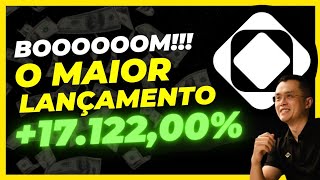 BOOOOOOM!!!
O MAIOR
LANÇAMENTO
+17.122,00%